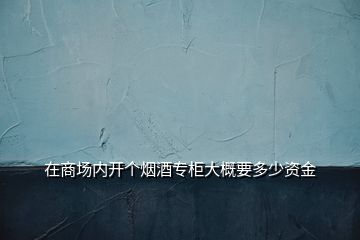 在商场内开个烟酒专柜大概要多少资金